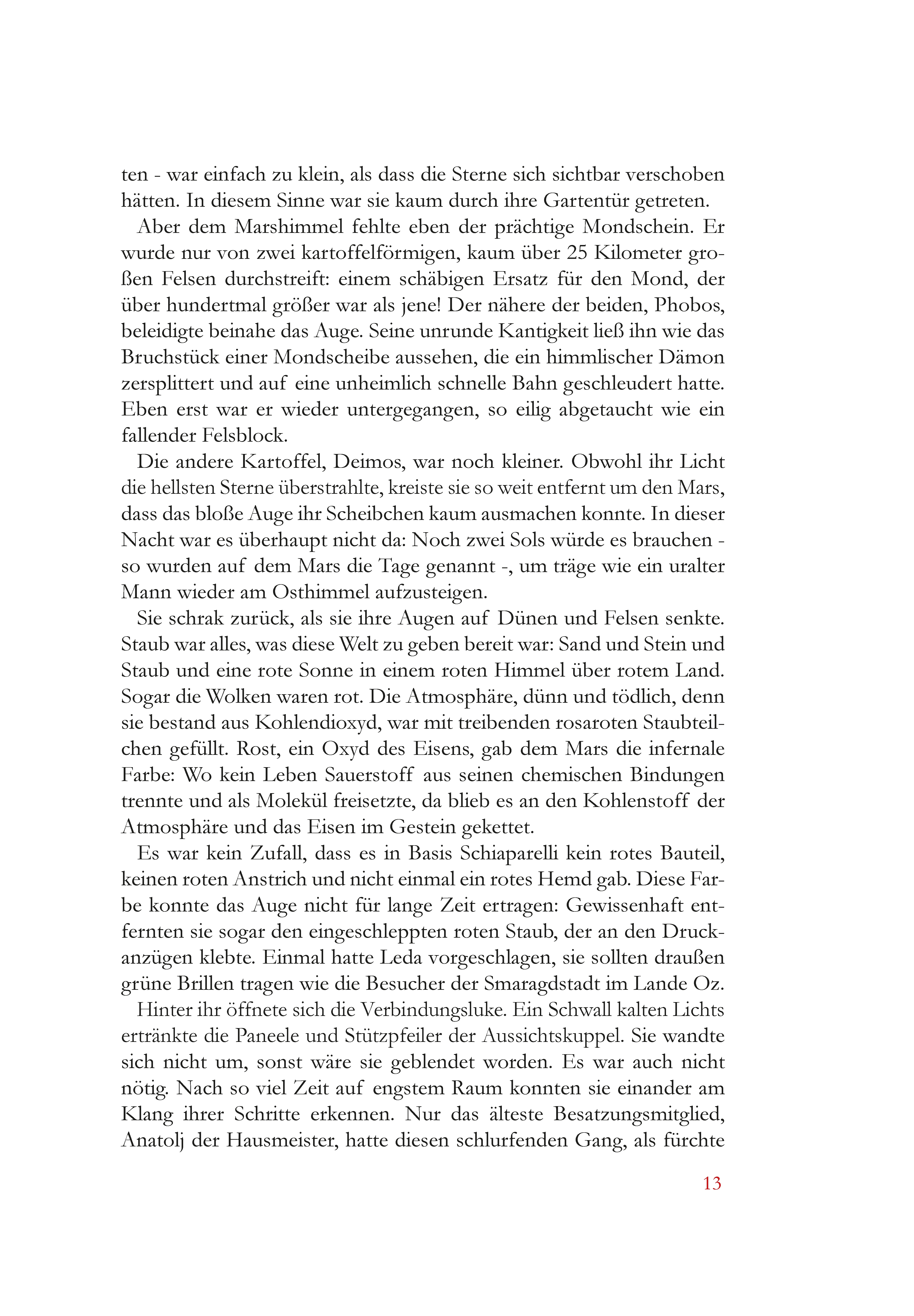 ten - war einfach zu klein, als dass die Sterne sich sichtbar verschoben hätten. In diesem Sinne war sie kaum durch ihre Gartentür getreten.

Aber dem Marshimmel fehlte eben der prächtige Mondschein. Er wurde nur von zwei kartoffelförmigen, kaum über 25 Kilometer großen Felsen durchstreift: einem schäbigen Ersatz für den Mond, der über hundertmal größer war als jene! Der nähere der beiden, Phobos, beleidigte beinahe das Auge. Seine unrunde Kantigkeit ließ ihn wie das Bruchstück einer Mondscheibe aussehen, die ein himmlischer Dämon zersplittert und auf eine unheimlich schnelle Bahn geschleudert hatte. Eben erst war er wieder untergegangen, so eilig abgetaucht wie ein fallender Felsblock.

Die andere Kartoffel, Deimos, war noch kleiner. Obwohl ihr Licht die hellsten Sterne überstrahlte, kreiste sie so weit entfernt um den Mars, dass das bloße Auge ihr Scheibchen kaum ausmachen konnte. In dieser Nacht war es überhaupt nicht da: Noch zwei Sols würde es brauchen - so wurden auf dem Mars die Tage genannt -, um träge wie ein uralter Mann wieder am Osthimmel aufzusteigen.

Sie schrak zurück, als sie ihre Augen auf Dünen und Felsen senkte. Staub war alles, was diese Welt zu geben bereit war: Sand und Stein und Staub und eine rote Sonne in einem roten Himmel über rotem Land. Sogar die Wolken waren rot. Die Atmosphäre, dünn und tödlich, denn sie bestand aus Kohlendioxyd, war mit treibenden rosaroten Staubteilchen gefüllt. Rost, ein Oxyd des Eisens, gab dem Mars die infernale Farbe: Wo kein Leben Sauerstoff aus seinen chemischen Bindungen trennte und als Molekül freisetzte, da blieb es an den Kohlenstoff der Atmosphäre und das Eisen im Gestein gekettet.

Es war kein Zufall, dass es in Basis Schiaparelli kein rotes Bauteil, keinen roten Anstrich und nicht einmal ein rotes Hemd gab. Diese Farbe konnte das Auge nicht für lange Zeit ertragen: Gewissenhaft entfernten sie sogar den eingeschleppten roten Staub, der an den Druckanzügen klebte. Einmal hatte Leda vorgeschlagen, sie sollten draußen grüne Brillen tragen wie die Besucher der Smaragdstadt im Lande Oz.

Hinter ihr öffnete sich die Verbindungsluke. Ein Schwall kalten Lichts ertränkte die Paneele und Stützpfeiler der Aussichtskuppel. Sie wandte sich nicht um, sonst wäre sie geblendet worden. Es war auch nicht nötig. Nach so viel Zeit auf engstem Raum konnten sie einander am Klang ihrer Schritte erkennen. Nur das älteste Besatzungsmitglied, Anatolj der Hausmeister, hatte diesen schlurfenden Gang, als fürchte

13